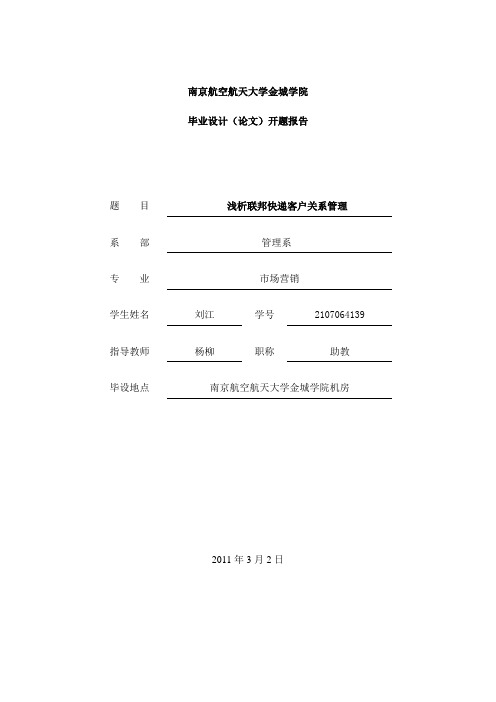 南京航空航天大学金城学院

毕业设计（论文）开题报告

题　　目　浅析联邦快递客户关系管理

系　　部　管理系

专　　业　市场营销

学生姓名　刘江　学号　2107064139

指导教师　杨柳　职称　助教

毕设地点　南京航空航天大学金城学院机房

2011 年 3 月 2 日